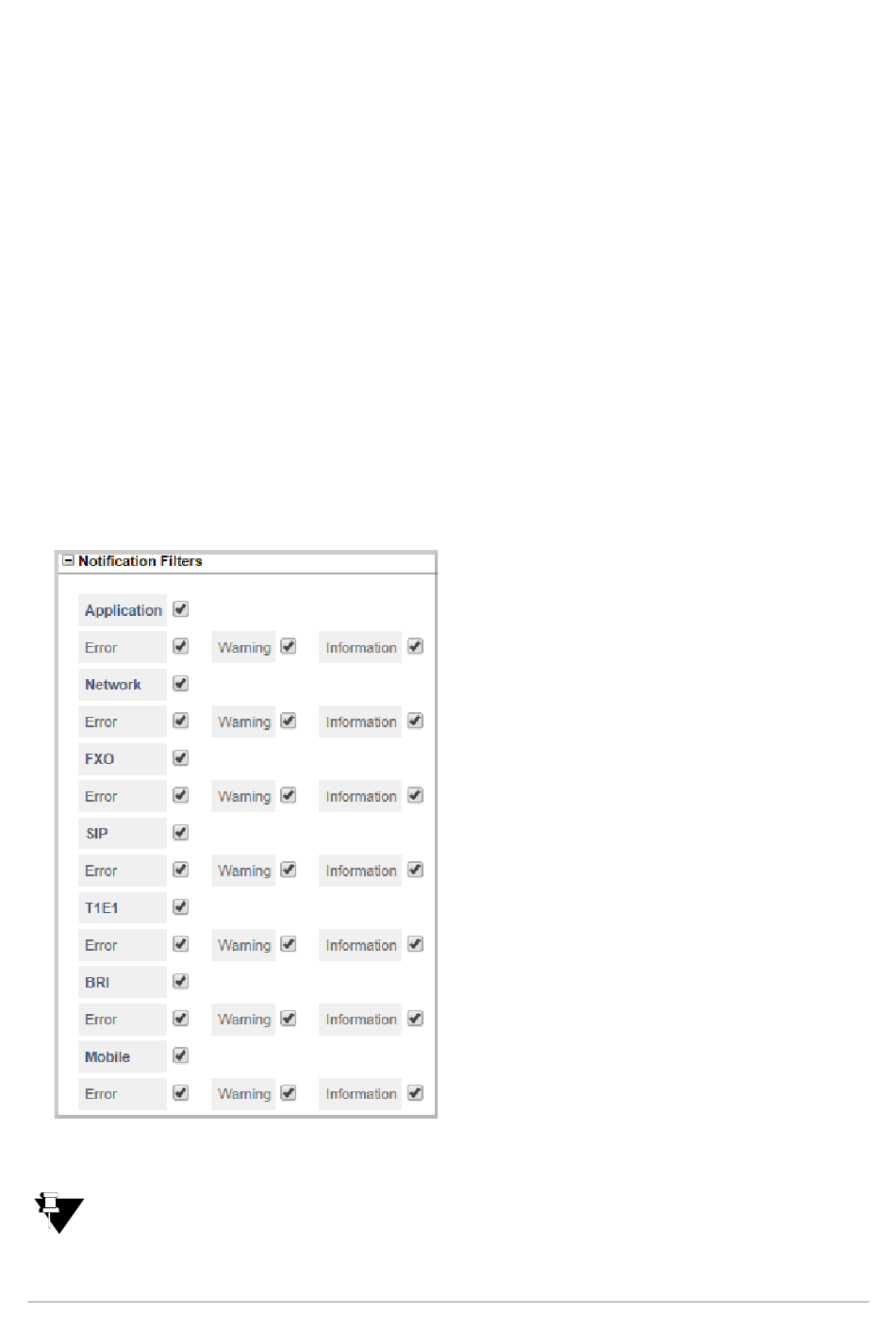 Notification Filters

Application

Error Warning Information

Network

Error Warning Information

FXO

Error Warning Information

SIP

Error Warning Information

T1E1

Error Warning Information

BRI

Error Warning Information

Mobile

Error Warning Information